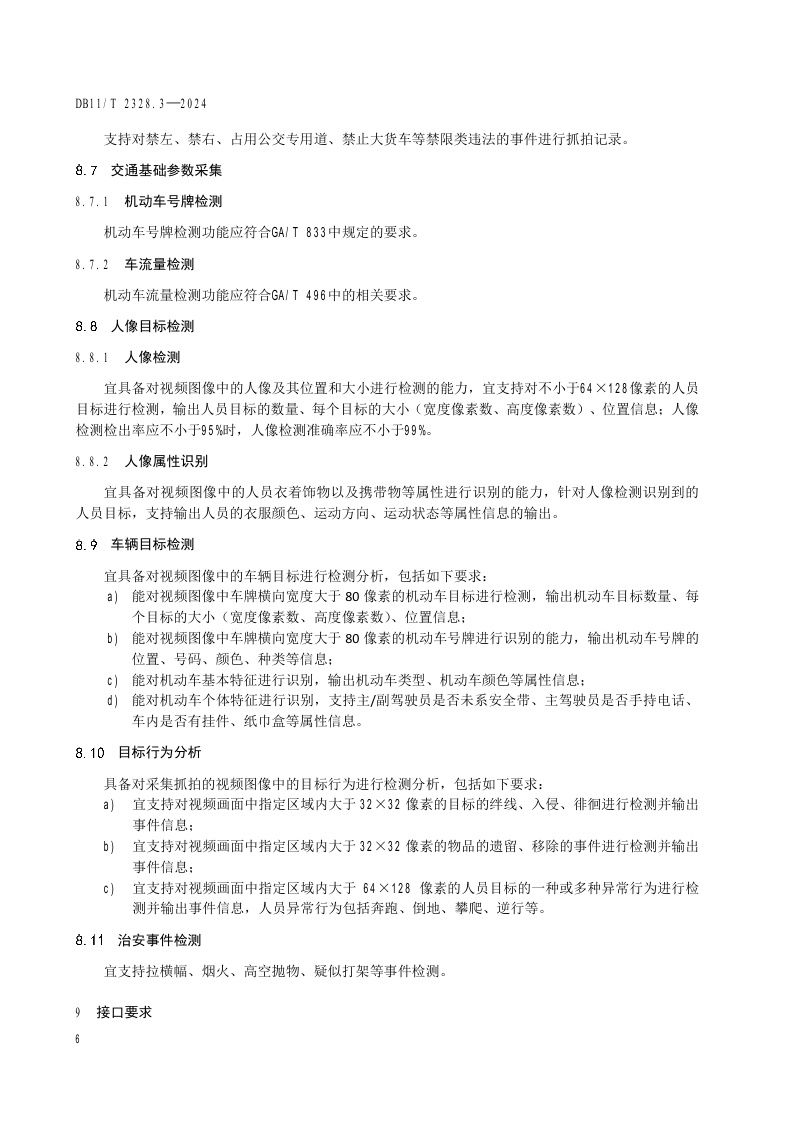 DB11/T 2328.3—2024

支持对禁左、禁右、占用公交专用道、禁止大货车等禁限类违法的事件进行抓拍记录。

8.7 交通基础参数采集

8.7.1 机动车号牌检测

机动车号牌检测功能应符合GA/T 833中规定的要求。

8.7.2 车流量检测

机动车流量检测功能应符合GA/T 496中的相关要求。

8.8 人像目标检测

8.8.1 人像检测

宜具备对视频图像中的人像及其位置和大小进行检测的能力，宜支持对不小于64×128像素的人员目标进行检测，输出人员目标的数量、每个目标的大小（宽度像素数、高度像素数）、位置信息；人像检测检出率应不小于95%时，人像检测准确率应不小于99%。

8.8.2 人像属性识别

宜具备对视频图像中的人员衣着饰物以及携带物等属性进行识别的能力，针对人像检测识别到的人员目标，支持输出人员的衣服颜色、运动方向、运动状态等属性信息的输出。

8.9 车辆目标检测

宜具备对视频图像中的车辆目标进行检测分析，包括如下要求：

a) 能对视频图像中车牌横向宽度大于 80 像素的机动车目标进行检测，输出机动车目标数量、每个目标的大小（宽度像素数、高度像素数）、位置信息；

b) 能对视频图像中车牌横向宽度大于 80 像素的机动车号牌进行识别的能力，输出机动车号牌的位置、号码、颜色、种类等信息；

c) 能对机动车基本特征进行识别，输出机动车类型、机动车颜色等属性信息；

d) 能对机动车个体特征进行识别，支持主/副驾驶员是否未系安全带、主驾驶员是否手持电话、车内是否有挂件、纸巾盒等属性信息。

8.10 目标行为分析

具备对采集抓拍的视频图像中的目标行为进行检测分析，包括如下要求：

a) 宜支持对视频画面中指定区域内大于 32×32 像素的目标的绊线、入侵、徘徊进行检测并输出事件信息；

b) 宜支持对视频画面中指定区域内大于 32×32 像素的物品的遗留、移除的事件进行检测并输出事件信息；

c) 宜支持对视频画面中指定区域内大于 64×128 像素的人员目标的一种或多种异常行为进行检测并输出事件信息，人员异常行为包括奔跑、倒地、攀爬、逆行等。

8.11 治安事件检测

宜支持拉横幅、烟火、高空抛物、疑似打架等事件检测。

9 接口要求

6